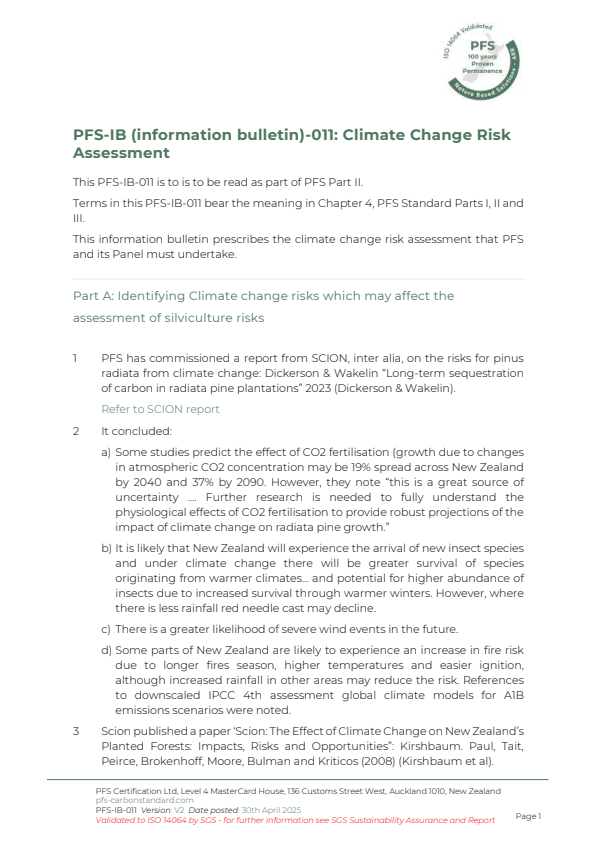 ISO 14064 Validated
PFS
100 years
Proven
Permanence
Nature Based Solutions - ARR

PFS-IB (information bulletin)-011: Climate Change Risk Assessment

This PFS-IB-011 is to is to be read as part of PFS Part II.

Terms in this PFS-IB-011 bear the meaning in Chapter 4, PFS Standard Parts I, II and III.

This information bulletin prescribes the climate change risk assessment that PFS and its Panel must undertake.

Part A: Identifying Climate change risks which may affect the assessment of silviculture risks

1 PFS has commissioned a report from SCION, inter alia, on the risks for pinus radiata from climate change: Dickerson & Wakelin "Long-term sequestration of carbon in radiata pine plantations" 2023 (Dickerson & Wakelin).

Refer to SCION report

2 It concluded:

a) Some studies predict the effect of CO2 fertilisation (growth due to changes in atmospheric CO2 concentration may be 19% spread across New Zealand by 2040 and 37% by 2090. However, they note "this is a great source of uncertainty .... Further research is needed to fully understand the physiological effects of CO2 fertilisation to provide robust projections of the impact of climate change on radiata pine growth."

b) It is likely that New Zealand will experience the arrival of new insect species and under climate change there will be greater survival of species originating from warmer climates... and potential for higher abundance of insects due to increased survival through warmer winters. However, where there is less rainfall red needle cast may decline.

c) There is a greater likelihood of severe wind events in the future.

d) Some parts of New Zealand are likely to experience an increase in fire risk due to longer fires season, higher temperatures and easier ignition, although increased rainfall in other areas may reduce the risk. References to downscaled IPCC 4th assessment global climate models for A1B emissions scenarios were noted.

3 Scion published a paper 'Scion: The Effect of Climate Change on New Zealand's Planted Forests: Impacts, Risks and Opportunities": Kirshbaum. Paul, Tait, Peirce, Brokenhoff, Moore, Bulman and Kriticos (2008) (Kirshbaum et al).

PFS Certification Ltd, Level 4 MasterCard House, 136 Customs Street West, Auckland 1010, New Zealand
pfs-carbonstandard.com
PFS-IB-011 Version: V2 Date posted: 30th April 2025
Validated to ISO 14064 by SGS - for further information see SGS Sustainability Assurance and Report
Page 1